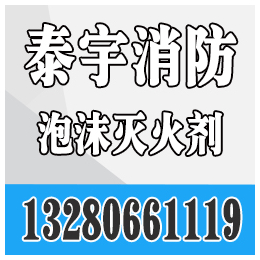 泰宇消防
泡沫灭火剂
13280661119